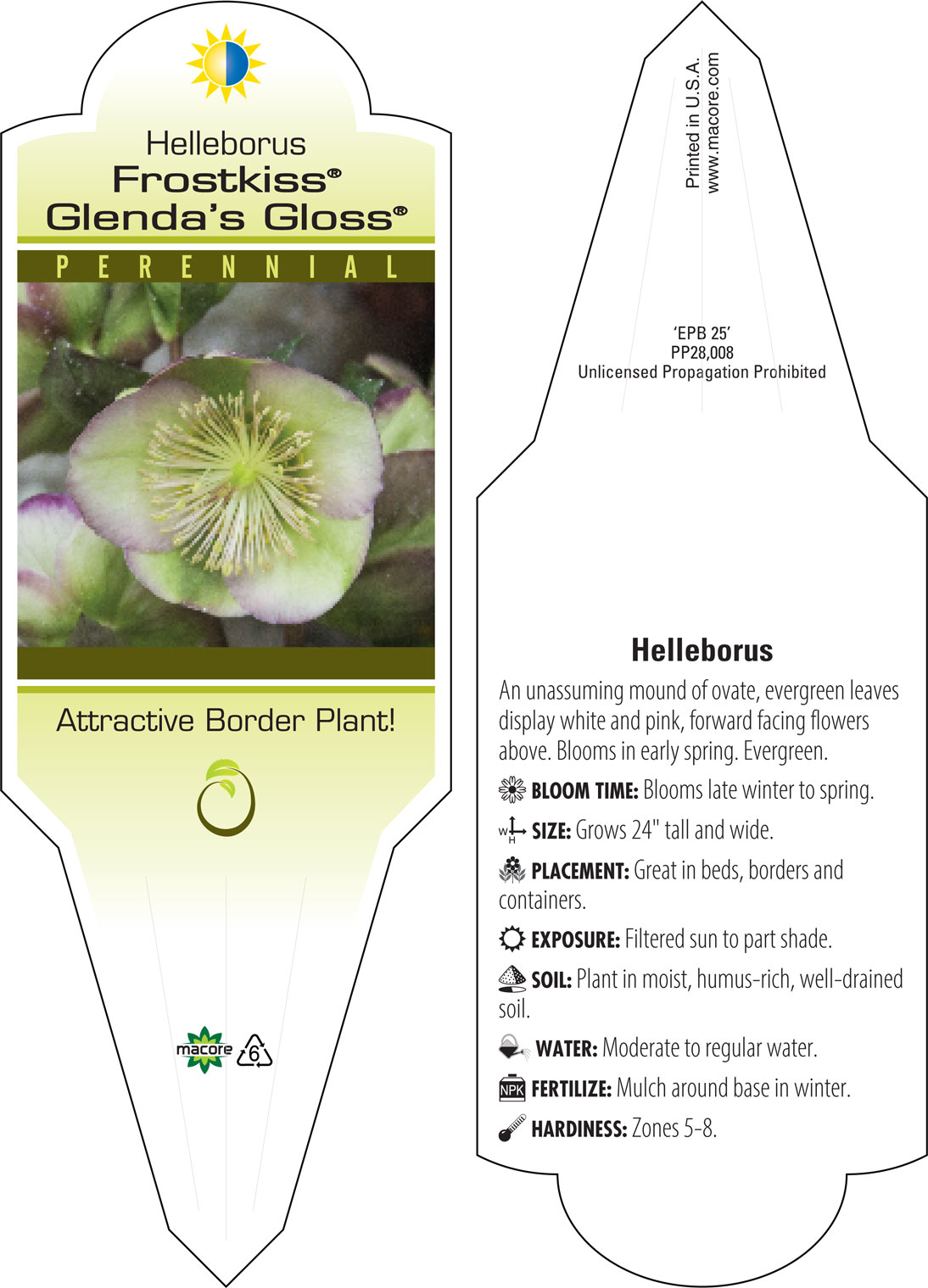 Helleborus
Frostkiss® Glenda's Gloss®

PERENNIAL

Attractive Border Plant!

macore 6

Printed in U.S.A.
www.macore.com

'EPB 25'
PP28,008
Unlicensed Propagation Prohibited

Helleborus

An unassuming mound of ovate, evergreen leaves display white and pink, forward facing flowers above. Blooms in early spring. Evergreen.

BLOOM TIME: Blooms late winter to spring.

W H SIZE: Grows 24" tall and wide.

PLACEMENT: Great in beds, borders and containers.

EXPOSURE: Filtered sun to part shade.

SOIL: Plant in moist, humus-rich, well-drained soil.

WATER: Moderate to regular water.

NPK FERTILIZE: Mulch around base in winter.

HARDINESS: Zones 5-8.